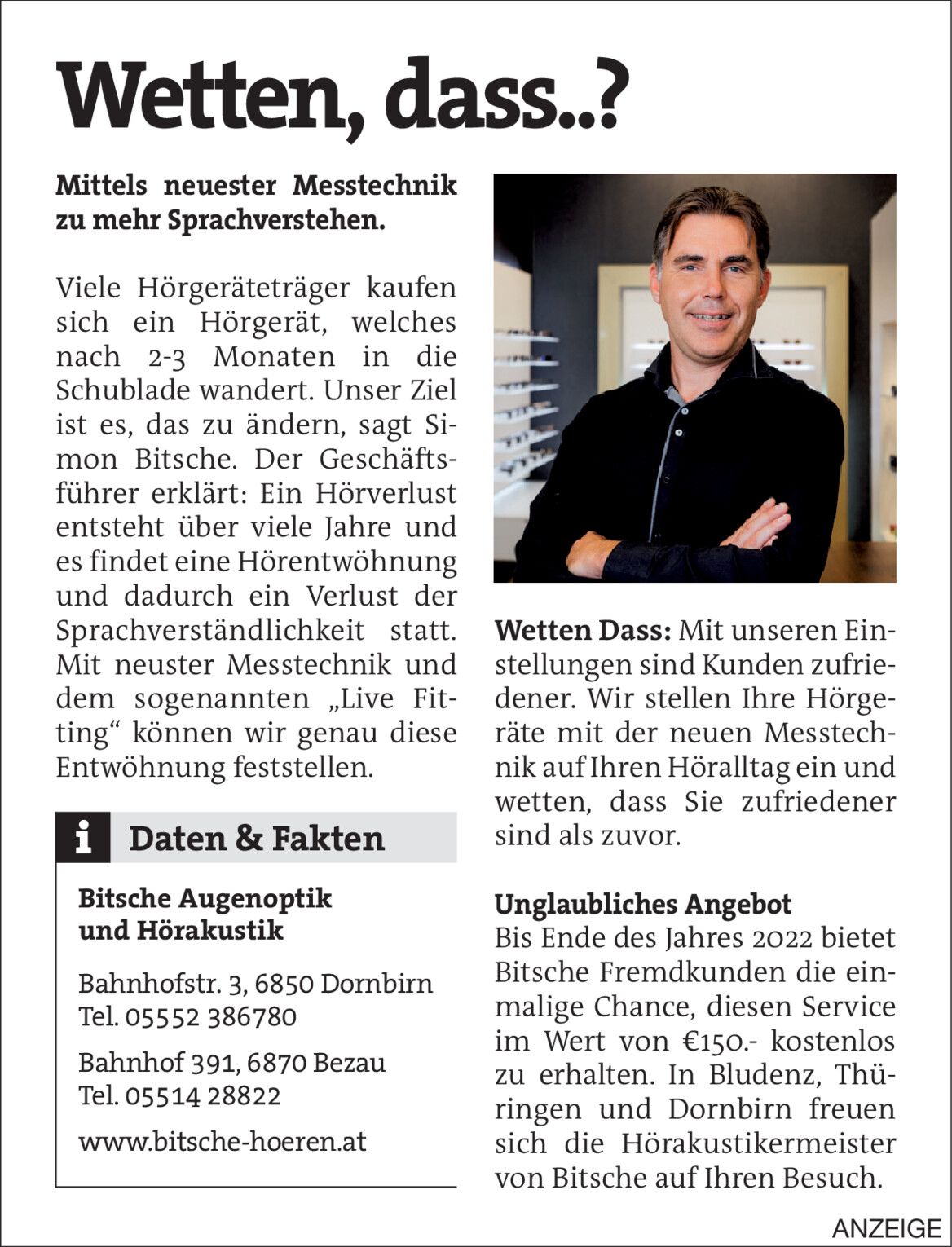 Wetten, dass..?

Mittels neuester Messtechnik zu mehr Sprachverstehen.

Viele Hörgeräteträger kaufen sich ein Hörgerät, welches nach 2-3 Monaten in die Schublade wandert. Unser Ziel ist es, das zu ändern, sagt Simon Bitsche. Der Geschäftsführer erklärt: Ein Hörverlust entsteht über viele Jahre und es findet eine Hörentwöhnung und dadurch ein Verlust der Sprachverständlichkeit statt. Mit neuster Messtechnik und dem sogenannten „Live Fitting“ können wir genau diese Entwöhnung feststellen.

i Daten & Fakten

Bitsche Augenoptik und Hörakustik

Bahnhofstr. 3, 6850 Dornbirn
Tel. 05552 386780

Bahnhof 391, 6870 Bezau
Tel. 05514 28822

www.bitsche-hoeren.at

Wetten Dass: Mit unseren Einstellungen sind Kunden zufriedener. Wir stellen Ihre Hörgeräte mit der neuen Messtechnik auf Ihren Höralltag ein und wetten, dass Sie zufriedener sind als zuvor.

Unglaubliches Angebot
Bis Ende des Jahres 2022 bietet Bitsche Fremdkunden die einmalige Chance, diesen Service im Wert von €150.- kostenlos zu erhalten. In Bludenz, Thüringen und Dornbirn freuen sich die Hörakustikermeister von Bitsche auf Ihren Besuch.

ANZEIGE